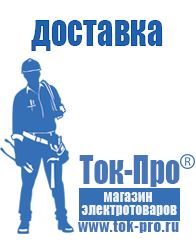 доставка

Ток-Про®

магазин электротоваров

www.tok-pro.ru